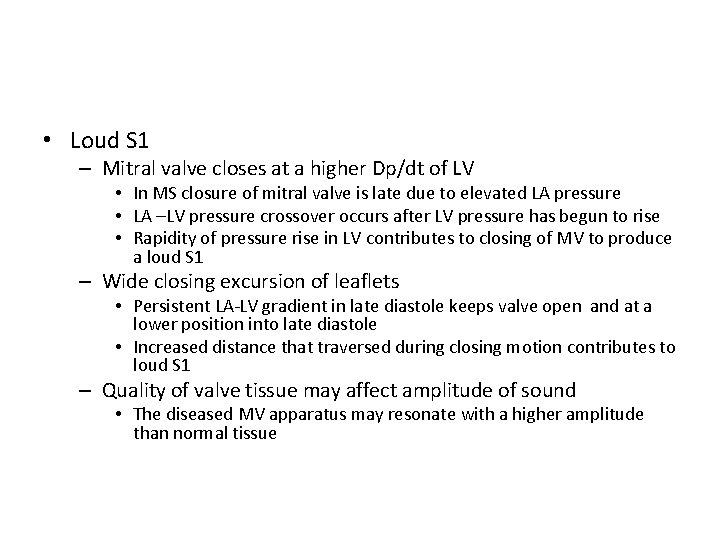 • Loud S1
– Mitral valve closes at a higher Dp/dt of LV
• In MS closure of mitral valve is late due to elevated LA pressure
• LA –LV pressure crossover occurs after LV pressure has begun to rise
• Rapidity of pressure rise in LV contributes to closing of MV to produce a loud S1
– Wide closing excursion of leaflets
• Persistent LA-LV gradient in late diastole keeps valve open and at a lower position into late diastole
• Increased distance that traversed during closing motion contributes to loud S1
– Quality of valve tissue may affect amplitude of sound
• The diseased MV apparatus may resonate with a higher amplitude than normal tissue